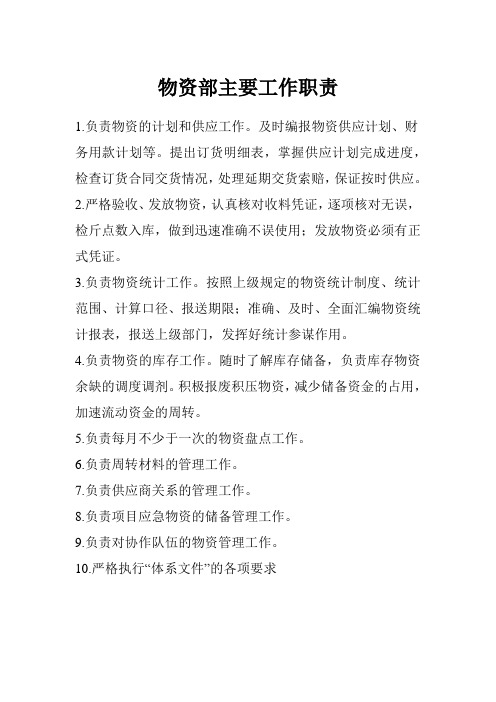 物资部主要工作职责

1.负责物资的计划和供应工作。及时编报物资供应计划、财务用款计划等。提出订货明细表，掌握供应计划完成进度，检查订货合同交货情况，处理延期交货索赔，保证按时供应。

2.严格验收、发放物资，认真核对收料凭证，逐项核对无误，检斤点数入库，做到迅速准确不误使用；发放物资必须有正式凭证。

3.负责物资统计工作。按照上级规定的物资统计制度、统计范围、计算口径、报送期限；准确、及时、全面汇编物资统计报表，报送上级部门，发挥好统计参谋作用。

4.负责物资的库存工作。随时了解库存储备，负责库存物资余缺的调度调剂。积极报废积压物资，减少储备资金的占用，加速流动资金的周转。

5.负责每月不少于一次的物资盘点工作。

6.负责周转材料的管理工作。

7.负责供应商关系的管理工作。

8.负责项目应急物资的储备管理工作。

9.负责对协作队伍的物资管理工作。

10.严格执行“体系文件”的各项要求